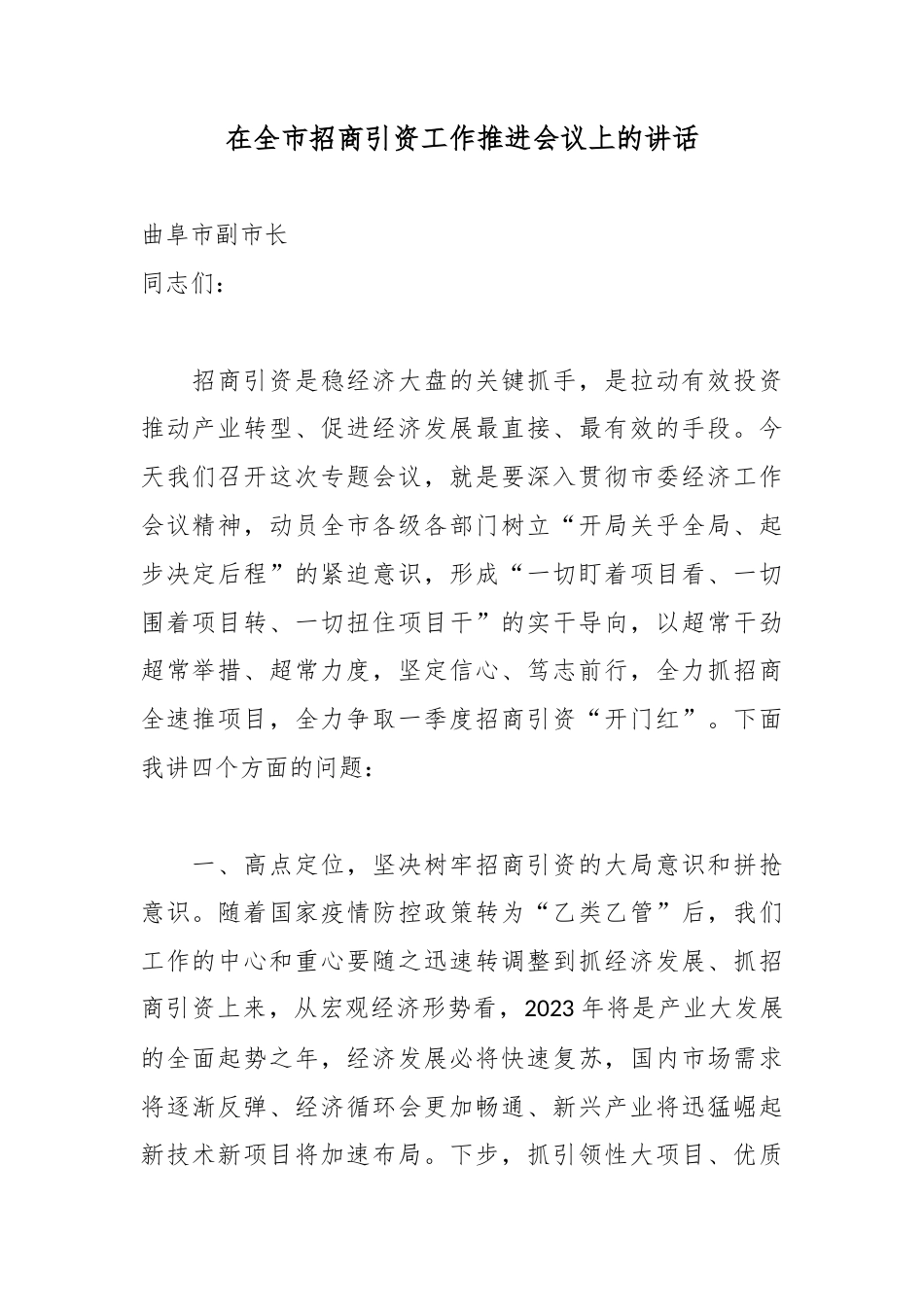 在全市招商引资工作推进会议上的讲话

曲阜市副市长

同志们：

招商引资是稳经济大盘的关键抓手，是拉动有效投资推动产业转型、促进经济发展最直接、最有效的手段。今天我们召开这次专题会议，就是要深入贯彻市委经济工作会议精神，动员全市各级各部门树立“开局关乎全局、起步决定后程”的紧迫意识，形成“一切盯着项目看、一切围着项目转、一切扭住项目干”的实干导向，以超常干劲超常举措、超常力度，坚定信心、笃志前行，全力抓招商全速推项目，全力争取一季度招商引资“开门红”。下面我讲四个方面的问题：

一、高点定位，坚决树牢招商引资的大局意识和拼抢意识。随着国家疫情防控政策转为“乙类乙管”后，我们工作的中心和重心要随之迅速转调整到抓经济发展、抓招商引资上来，从宏观经济形势看，2023年将是产业大发展的全面起势之年，经济发展必将快速复苏，国内市场需求将逐渐反弹、经济循环会更加畅通、新兴产业将迅猛崛起新技术新项目将加速布局。下步，抓引领性大项目、优质